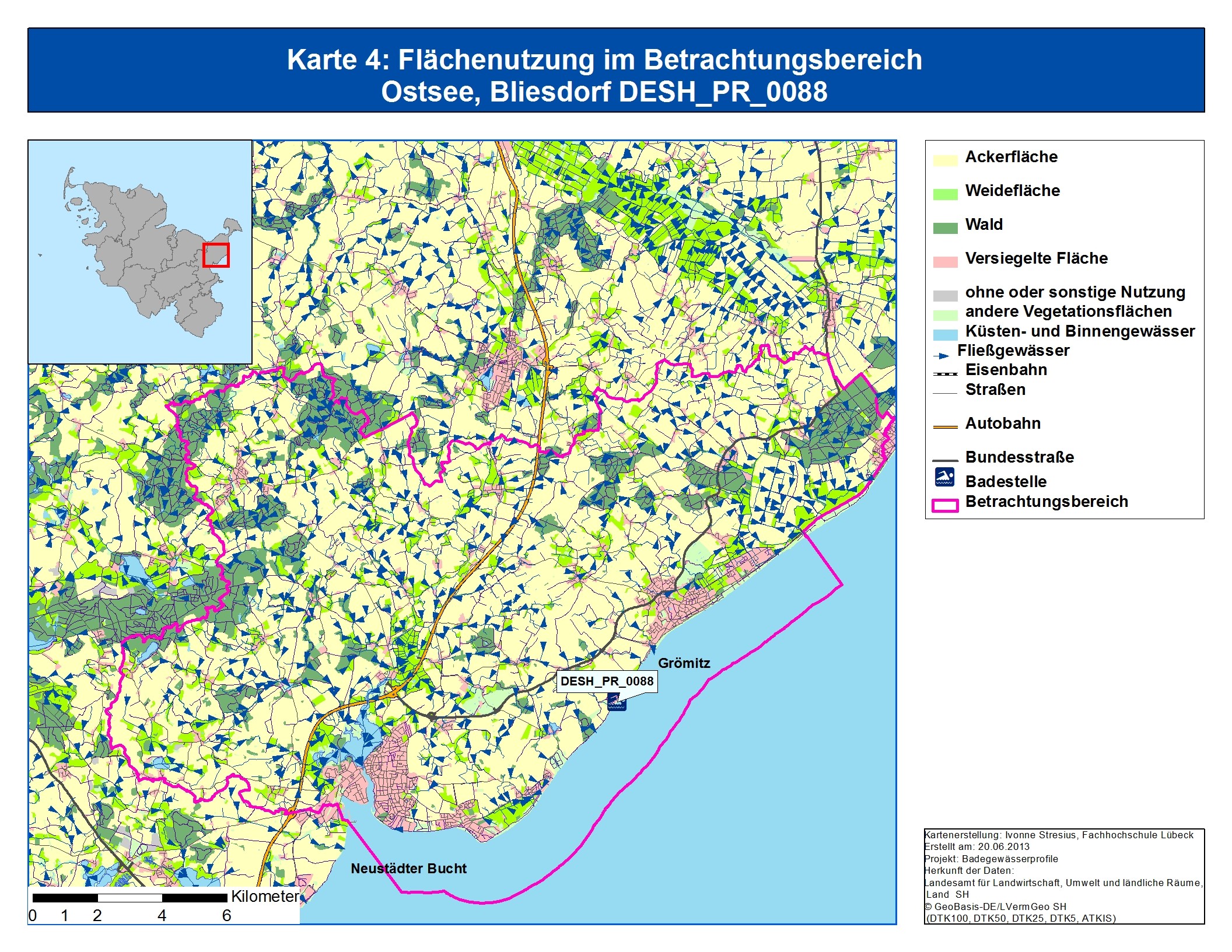 Karte 4: Flächenutzung im Betrachtungsbereich
Ostsee, Bliesdorf DESH_PR_0088

Ackerfläche
Weidefläche
Wald
Versiegelte Fläche
ohne oder sonstige Nutzung
andere Vegetationsflächen
Küsten- und Binnengewässer
Fließgewässer
Eisenbahn
Straßen
Autobahn
Bundesstraße
Badestelle
Betrachtungsbereich

Grömitz
DESH_PR_0088
Neustädter Bucht

Kilometer
0 1 2 4 6

Kartenerstellung: Ivonne Stresius, Fachhochschule Lübeck
Erstellt am: 20.06.2013
Projekt: Badegewässerprofile
Herkunft der Daten:
Landesamt für Landwirtschaft, Umwelt und ländliche Räume, Land SH
© GeoBasis-DE/LVermGeo SH
(DTK100, DTK50, DTK25, DTK5, ATKIS)